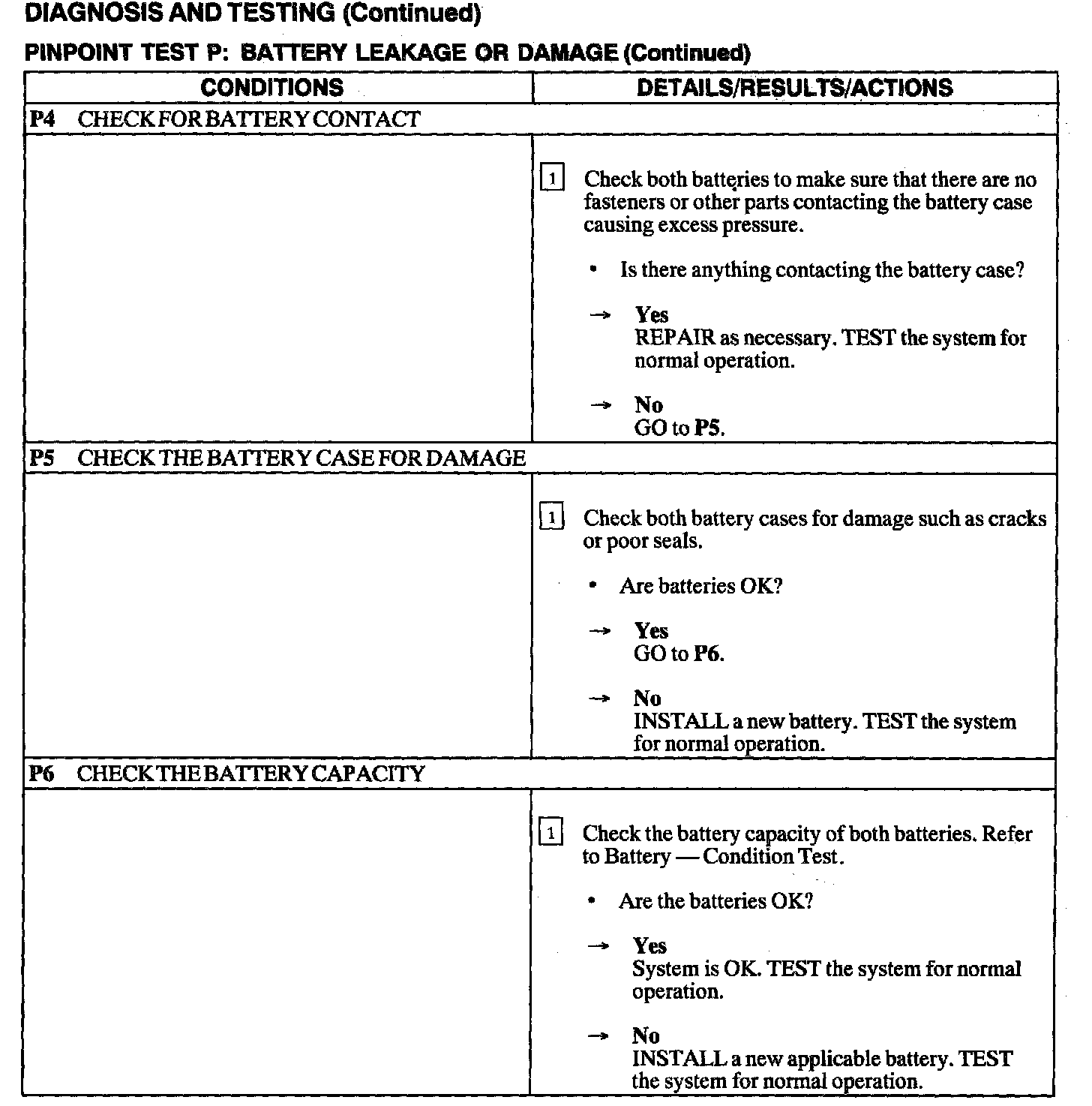 DIAGNOSIS AND TESTING (Continued)

PINPOINT TEST P: BATTERY LEAKAGE OR DAMAGE (Continued)

| CONDITIONS | DETAILS/RESULTS/ACTIONS |
|---|---|
| P4 CHECK FOR BATTERY CONTACT | |
| | 1 Check both batteries to make sure that there are no fasteners or other parts contacting the battery case causing excess pressure. • Is there anything contacting the battery case? → Yes REPAIR as necessary. TEST the system for normal operation. → No GO to P5. |
| P5 CHECK THE BATTERY CASE FOR DAMAGE | |
| | 1 Check both battery cases for damage such as cracks or poor seals. • Are batteries OK? → Yes GO to P6. → No INSTALL a new battery. TEST the system for normal operation. |
| P6 CHECK THE BATTERY CAPACITY | |
| | 1 Check the battery capacity of both batteries. Refer to Battery — Condition Test. • Are the batteries OK? → Yes System is OK. TEST the system for normal operation. → No INSTALL a new applicable battery. TEST the system for normal operation. |